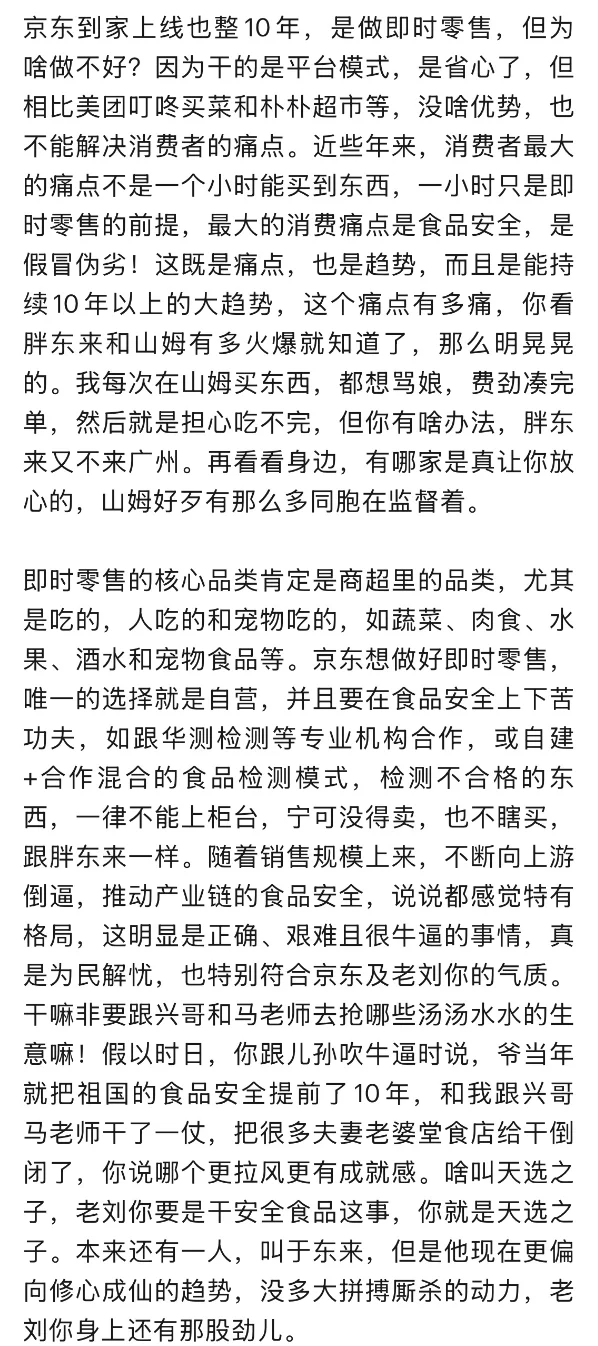 京东到家上线也整10年，是做即时零售，但为啥做不好？因为干的是平台模式，是省心了，但相比美团叮咚买菜和朴朴超市等，没啥优势，也不能解决消费者的痛点。近些年来，消费者最大的痛点不是一个小时能买到东西，一小时只是即时零售的前提，最大的消费痛点是食品安全，是假冒伪劣！这既是痛点，也是趋势，而且是能持续10年以上的大趋势，这个痛点有多痛，你看胖东来和山姆有多火爆就知道了，那么明晃晃的。我每次在山姆买东西，都想骂娘，费劲凑完单，然后就是担心吃不完，但你有啥办法，胖东来又不来广州。再看看身边，有哪家是真让你放心的，山姆好歹有那么多同胞在监督着。

即时零售的核心品类肯定是商超里的品类，尤其是吃的，人吃的和宠物吃的，如蔬菜、肉食、水果、酒水和宠物食品等。京东想做好即时零售，唯一的选择就是自营，并且要在食品安全上下苦功夫，如跟华测检测等专业机构合作，或自建+合作混合的食品检测模式，检测不合格的东西，一律不能上柜台，宁可没得卖，也不瞎买，跟胖东来一样。随着销售规模上来，不断向上游倒逼，推动产业链的食品安全，说说都感觉特有格局，这明显是正确、艰难且很牛逼的事情，真是为民解忧，也特别符合京东及老刘你的气质。干嘛非要跟兴哥和马老师去抢哪些汤汤水水的生意嘛！假以时日，你跟儿孙吹牛逼时说，爷当年就把祖国的食品安全提前了10年，和我跟兴哥马老师干了一仗，把很多夫妻老婆堂食店给干倒闭了，你说哪个更拉风更有成就感。啥叫天选之子，老刘你要是干安全食品这事，你就是天选之子。本来还有一人，叫于东来，但是他现在更偏向修心成仙的趋势，没多大拼搏厮杀的动力，老刘你身上还有那股劲儿。